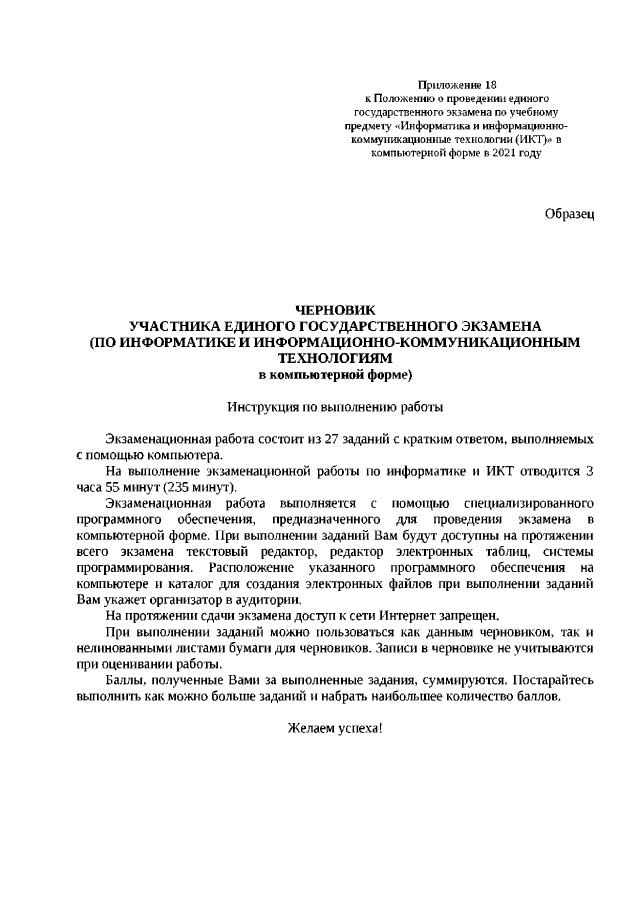 Приложение 18
к Положению о проведении единого государственного экзамена по учебному предмету «Информатика и информационно-коммуникационные технологии (ИКТ)» в компьютерной форме в 2021 году

Образец

ЧЕРНОВИК
УЧАСТНИКА ЕДИНОГО ГОСУДАРСТВЕННОГО ЭКЗАМЕНА
(ПО ИНФОРМАТИКЕ И ИНФОРМАЦИОННО-КОММУНИКАЦИОННЫМ ТЕХНОЛОГИЯМ
в компьютерной форме)

Инструкция по выполнению работы

Экзаменационная работа состоит из 27 заданий с кратким ответом, выполняемых с помощью компьютера.

На выполнение экзаменационной работы по информатике и ИКТ отводится 3 часа 55 минут (235 минут).

Экзаменационная работа выполняется с помощью специализированного программного обеспечения, предназначенного для проведения экзамена в компьютерной форме. При выполнении заданий Вам будут доступны на протяжении всего экзамена текстовый редактор, редактор электронных таблиц, системы программирования. Расположение указанного программного обеспечения на компьютере и каталог для создания электронных файлов при выполнении заданий Вам укажет организатор в аудитории.

На протяжении сдачи экзамена доступ к сети Интернет запрещен.

При выполнении заданий можно пользоваться как данным черновиком, так и нелинованными листами бумаги для черновиков. Записи в черновике не учитываются при оценивании работы.

Баллы, полученные Вами за выполненные задания, суммируются. Постарайтесь выполнить как можно больше заданий и набрать наибольшее количество баллов.

Желаем успеха!